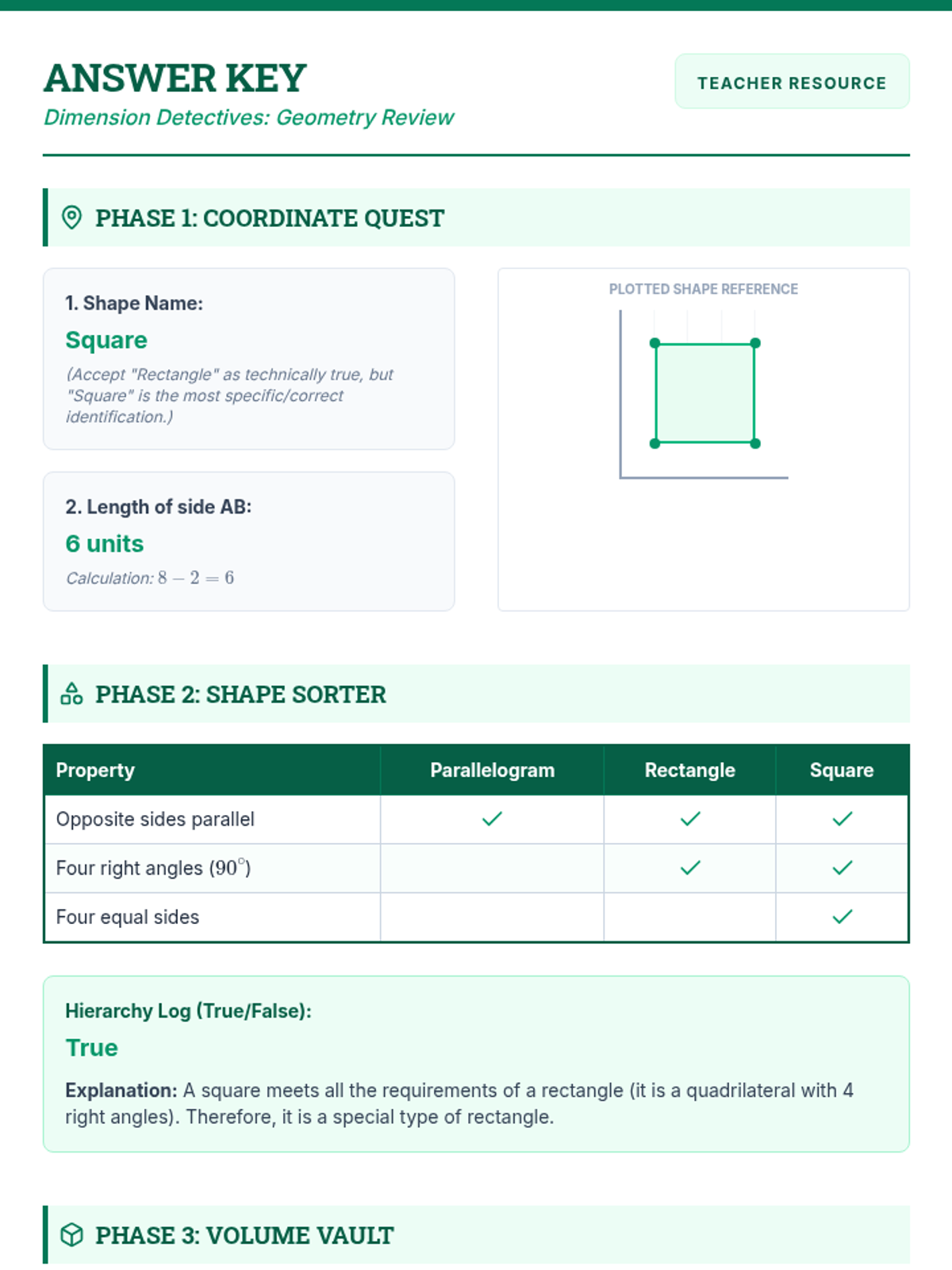 ANSWER KEY
Dimension Detectives: Geometry Review

TEACHER RESOURCE

PHASE 1: COORDINATE QUEST

1. Shape Name:
Square
(Accept "Rectangle" as technically true, but "Square" is the most specific/correct identification.)

2. Length of side AB:
6 units
Calculation: $8 - 2 = 6$

PLOTTED SHAPE REFERENCE

PHASE 2: SHAPE SORTER

| Property | Parallelogram | Rectangle | Square |
|---|---|---|---|
| Opposite sides parallel | ✓ | ✓ | ✓ |
| Four right angles ($90^\circ$) | | ✓ | ✓ |
| Four equal sides | | | ✓ |

Hierarchy Log (True/False):
True
Explanation: A square meets all the requirements of a rectangle (it is a quadrilateral with 4 right angles). Therefore, it is a special type of rectangle.

PHASE 3: VOLUME VAULT